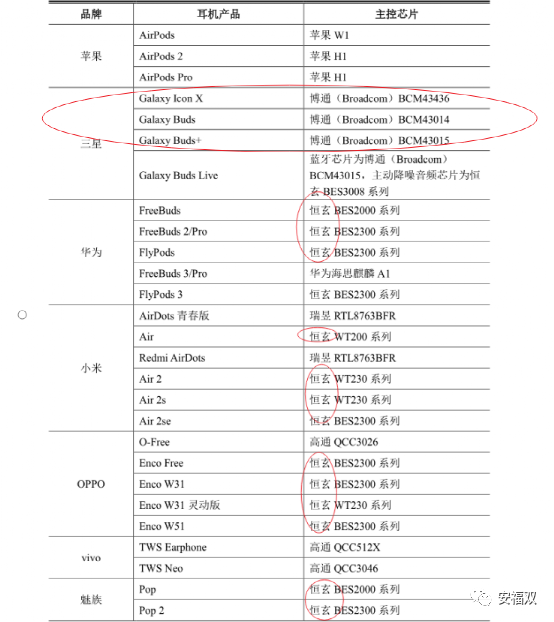 | 品牌 | 耳机产品 | 主控芯片 |
|---|---|---|
| 苹果 | AirPods | 苹果 W1 |
| | AirPods 2 | 苹果 H1 |
| | AirPods Pro | 苹果 H1 |
| 三星 | Galaxy Icon X | 博通（Broadcom）BCM43436 |
| | Galaxy Buds | 博通（Broadcom）BCM43014 |
| | Galaxy Buds+ | 博通（Broadcom）BCM43015 |
| | Galaxy Buds Live | 蓝牙芯片为博通（Broadcom）BCM43015，主动降噪音频芯片为恒玄 BES3008 系列 |
| 华为 | FreeBuds | 恒玄 BES2000 系列 |
| | FreeBuds 2/Pro | 恒玄 BES2300 系列 |
| | FlyPods | 恒玄 BES2300 系列 |
| | FreeBuds 3/Pro | 华为海思麒麟 A1 |
| | FlyPods 3 | 恒玄 BES2300 系列 |
| 小米 | AirDots 青春版 | 瑞昱 RTL8763BFR |
| | Air | 恒玄 WT200 系列 |
| | Redmi AirDots | 瑞昱 RTL8763BFR |
| | Air 2 | 恒玄 WT230 系列 |
| | Air 2s | 恒玄 WT230 系列 |
| | Air 2se | 恒玄 BES2300 系列 |
| OPPO | O-Free | 高通 QCC3026 |
| | Enco Free | 恒玄 BES2300 系列 |
| | Enco W31 | 恒玄 BES2300 系列 |
| | Enco W31 灵动版 | 恒玄 WT230 系列 |
| | Enco W51 | 恒玄 BES2300 系列 |
| vivo | TWS Earphone | 高通 QCC512X |
| | TWS Neo | 高通 QCC3046 |
| 魅族 | Pop | 恒玄 BES2000 系列 |
| | Pop 2 | 恒玄 BES2300 系列 |

安福双